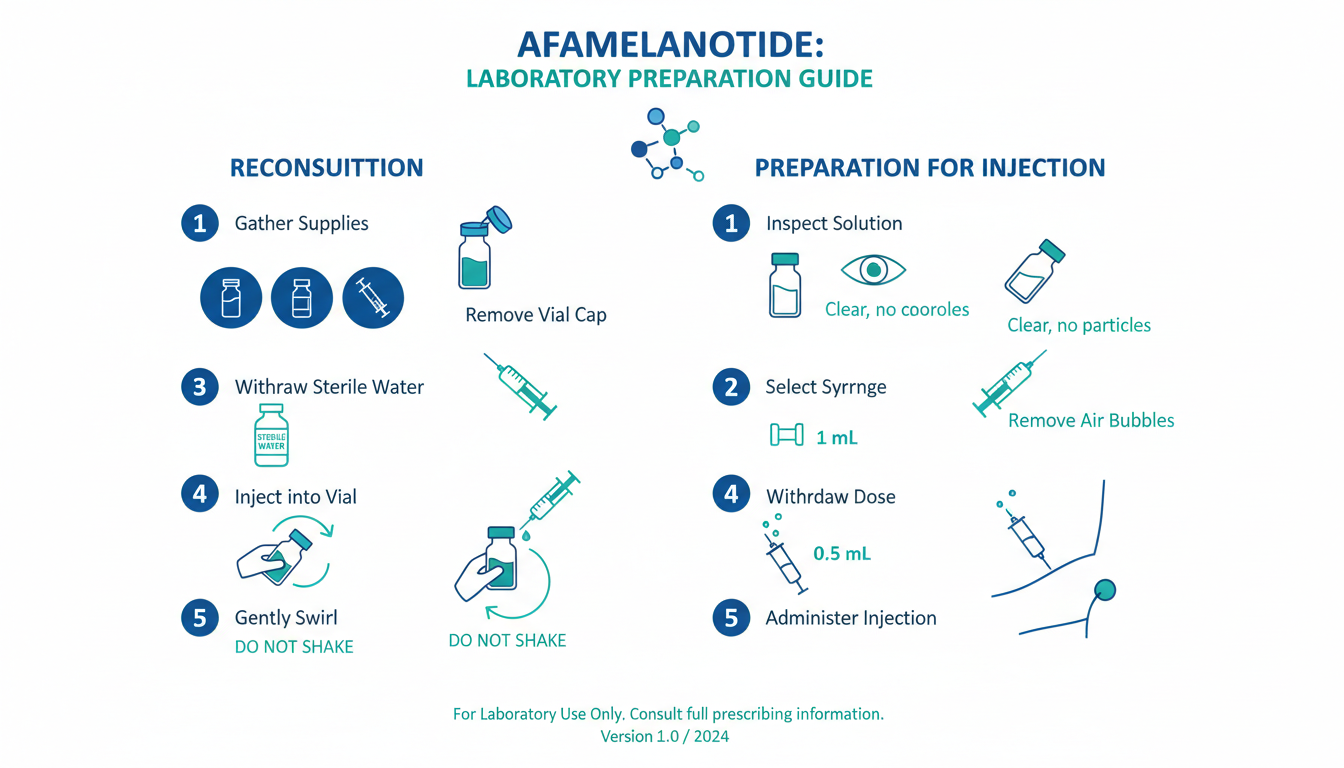 AFAMELANOTIDE:
LABORATORY PREPARATION GUIDE

RECONSUITTION

1 Gather Supplies

Remove Vial Cap

3 Withraw Sterile Water

STERILE WATER

4 Inject into Vial

5 Gently Swirl
DO NOT SHAKE

DO NOT SHAKE

PREPARATION FOR INJECTION

1 Inspect Solution

Clear, no cooroles

Clear, no particles

2 Select Syrrnge

1 mL

Remove Air Bubbles

4 Withrdaw Dose

0.5 mL

5 Administer Injection

For Laboratory Use Only. Consult full prescribing information.
Version 1.0 / 2024